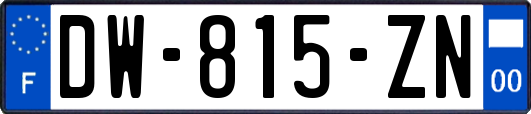 F
DW-815-ZN
00